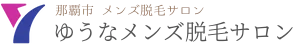 那覇市 メンズ脱毛サロン
ゆうなメンズ脱毛サロン